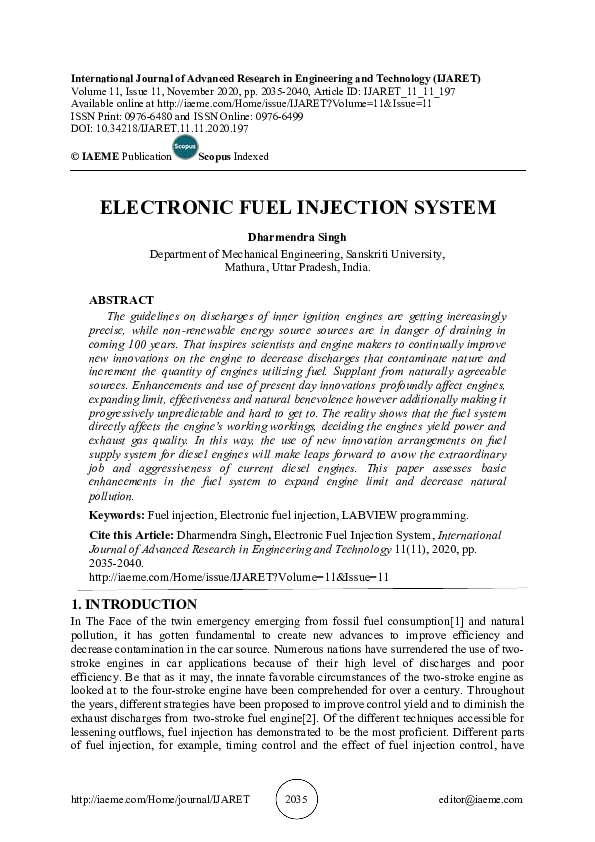 International Journal of Advanced Research in Engineering and Technology (IJARET)
Volume 11, Issue 11, November 2020, pp. 2035-2040, Article ID: IJARET_11_11_197
Available online at http://iaeme.com/Home/issue/IJARET?Volume=11&Issue=11
ISSN Print: 0976-6480 and ISSN Online: 0976-6499
DOI: 10.34218/IJARET.11.11.2020.197

© IAEME Publication Scopus Scopus Indexed

ELECTRONIC FUEL INJECTION SYSTEM

Dharmendra Singh
Department of Mechanical Engineering, Sanskriti University, Mathura, Uttar Pradesh, India.

ABSTRACT
The guidelines on discharges of inner ignition engines are getting increasingly precise, while non-renewable energy source sources are in danger of draining in coming 100 years. That inspires scientists and engine makers to continually improve new innovations on the engine to decrease discharges that contaminate nature and increment the quantity of engines utilizing fuel. Supplant from naturally agreeable sources. Enhancements and use of present day innovations profoundly affect engines, expanding limit, effectiveness and natural benevolence however additionally making it progressively unpredictable and hard to get to. The reality shows that the fuel system directly affects the engine's working workings, deciding the engines yield power and exhaust gas quality. In this way, the use of new innovation arrangements on fuel supply system for diesel engines will make leaps forward to avow the extraordinary job and aggressiveness of current diesel engines. This paper assesses basic enhancements in the fuel system to expand engine limit and decrease natural pollution.

Keywords: Fuel injection, Electronic fuel injection, LABVIEW programming.

Cite this Article: Dharmendra Singh, Electronic Fuel Injection System, International Journal of Advanced Research in Engineering and Technology 11(11), 2020, pp. 2035-2040.
http://iaeme.com/Home/issue/IJARET?Volume=11&Issue=11

1. INTRODUCTION
In The Face of the twin emergency emerging from fossil fuel consumption[1] and natural pollution, it has gotten fundamental to create new advances to improve efficiency and decrease contamination in the car source. Numerous nations have surrendered the use of two-stroke engines in car applications because of their high level of discharges and poor efficiency. Be that as it may, the innate favorable circumstances of the two-stroke engine as looked at to the four-stroke engine have been comprehended for over a century. Throughout the years, different strategies have been proposed to improve control yield and to diminish the exhaust discharges from two-stroke fuel engine[2]. Of the different techniques accessible for lessening outflows, fuel injection has demonstrated to be the most proficient. Different parts of fuel injection, for example, timing control and the effect of fuel injection control, have

http://iaeme.com/Home/journal/IJARET 2035 editor@iaeme.com